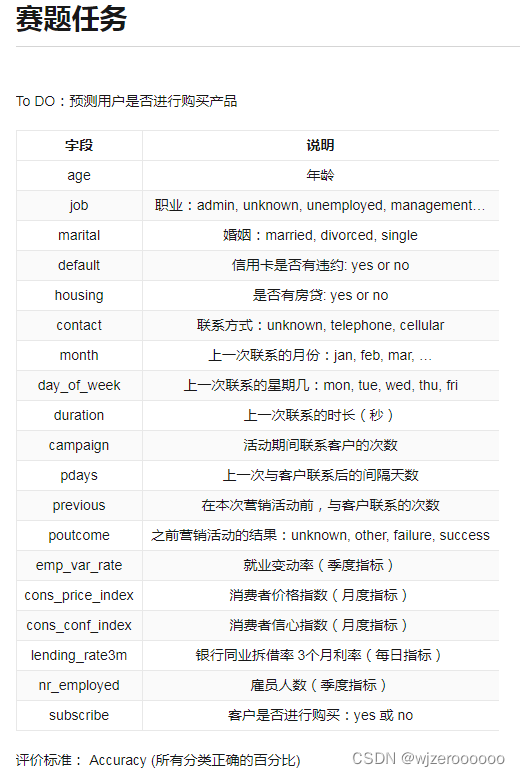 赛题任务

To DO：预测用户是否进行购买产品

| 字段 | 说明 |
|---|---|
| age | 年龄 |
| job | 职业：admin, unknown, unemployed, management… |
| marital | 婚姻：married, divorced, single |
| default | 信用卡是否有违约: yes or no |
| housing | 是否有房贷: yes or no |
| contact | 联系方式：unknown, telephone, cellular |
| month | 上一次联系的月份：jan, feb, mar, … |
| day_of_week | 上一次联系的星期几：mon, tue, wed, thu, fri |
| duration | 上一次联系的时长（秒） |
| campaign | 活动期间联系客户的次数 |
| pdays | 上一次与客户联系后的间隔天数 |
| previous | 在本次营销活动前，与客户联系的次数 |
| poutcome | 之前营销活动的结果：unknown, other, failure, success |
| emp_var_rate | 就业变动率（季度指标） |
| cons_price_index | 消费者价格指数（月度指标） |
| cons_conf_index | 消费者信心指数（月度指标） |
| lending_rate3m | 银行同业拆借率 3个月利率（每日指标） |
| nr_employed | 雇员人数（季度指标） |
| subscribe | 客户是否进行购买：yes 或 no |

评价标准： Accuracy (所有分类正确的百分比)

CSDN @wjzerooooo